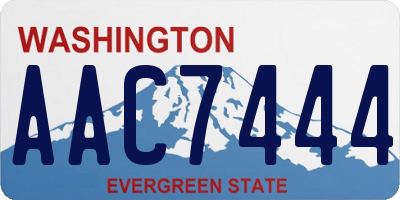 WASHINGTON
AAC7444
EVERGREEN STATE